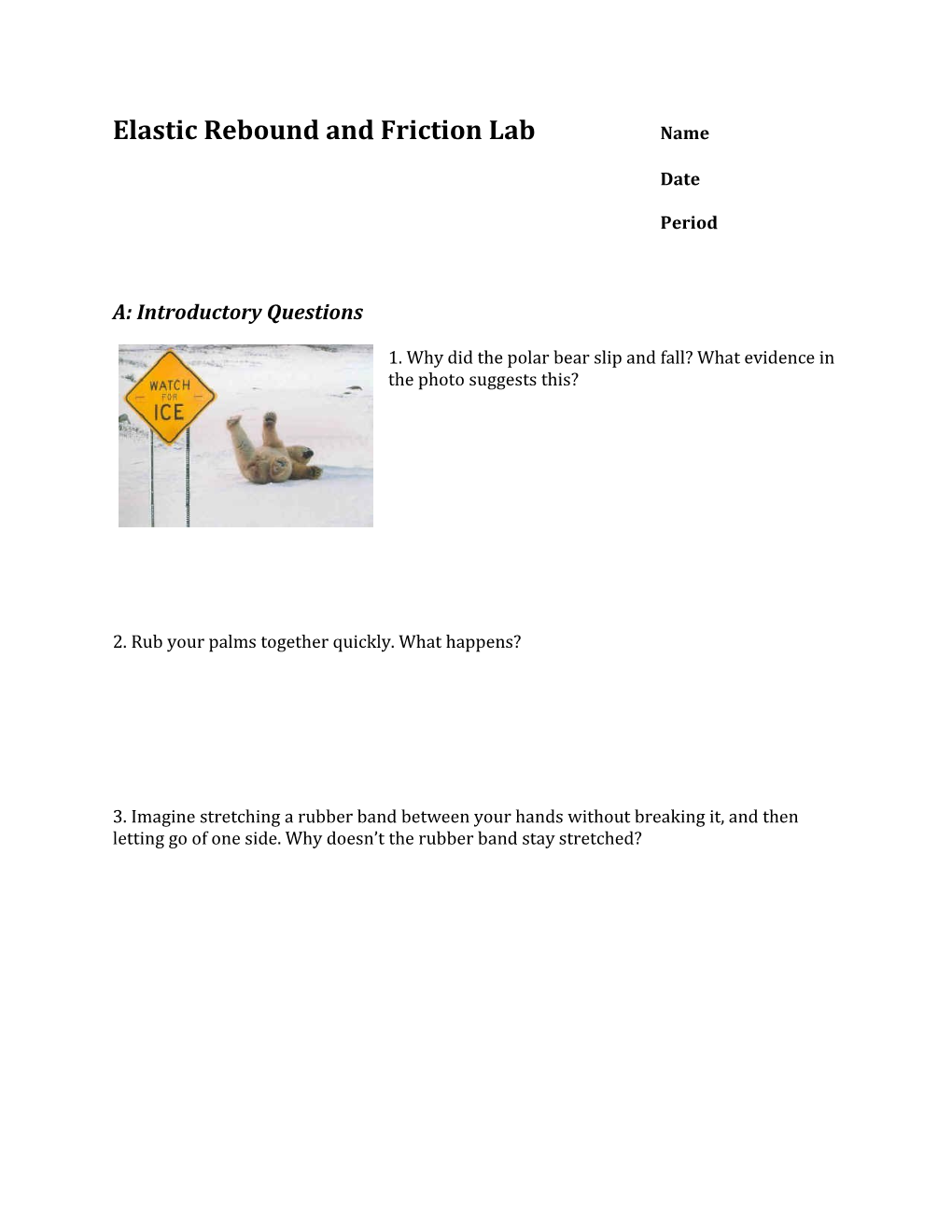 Elastic Rebound and Friction Lab

Name

Date

Period

A: Introductory Questions

WATCH FOR ICE

1. Why did the polar bear slip and fall? What evidence in the photo suggests this?

2. Rub your palms together quickly. What happens?

3. Imagine stretching a rubber band between your hands without breaking it, and then letting go of one side. Why doesn’t the rubber band stay stretched?